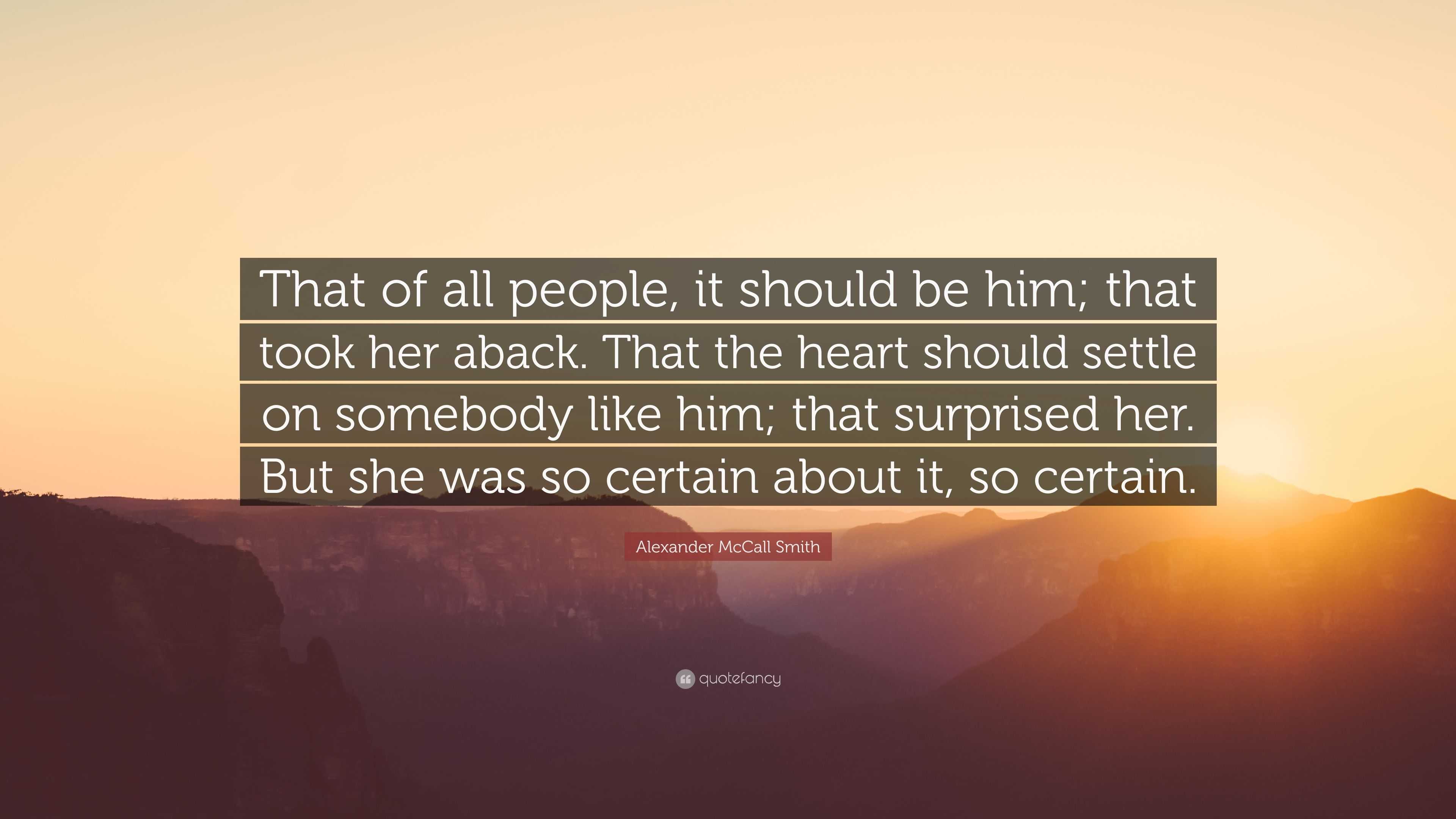 That of all people, it should be him; that took her aback. That the heart should settle on somebody like him; that surprised her. But she was so certain about it, so certain.

Alexander McCall Smith

quotefancy